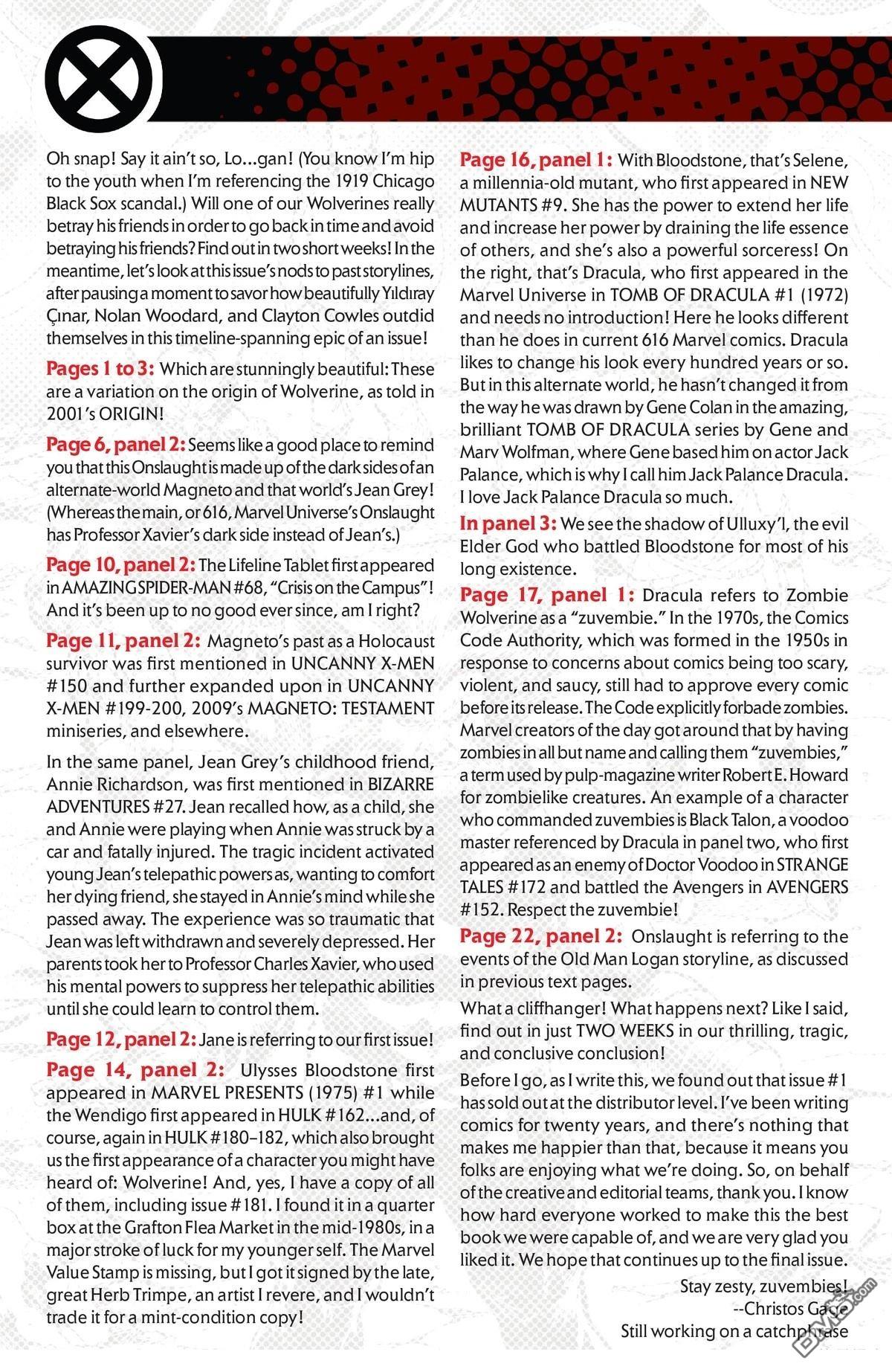 Oh snap! Say it ain't so, Lo...gan! (You know I'm hip to the youth when I'm referencing the 1919 Chicago Black Sox scandal.) Will one of our Wolverines really betray his friends in order to go back in time and avoid betraying his friends? Find out in two short weeks! In the meantime, let's look at this issue's nods to past storylines, after pausing a moment to savor how beautifully Yıldıray Çınar, Nolan Woodard, and Clayton Cowles outdid themselves in this timeline-spanning epic of an issue!

Pages 1 to 3: Which are stunningly beautiful: These are a variation on the origin of Wolverine, as told in 2001's ORIGIN!

Page 6, panel 2: Seems like a good place to remind you that this Onslaught is made up of the dark sides of an alternate-world Magneto and that world's Jean Grey! (Whereas the main, or 616, Marvel Universe's Onslaught has Professor Xavier's dark side instead of Jean's.)

Page 10, panel 2: The Lifeline Tablet first appeared in AMAZING SPIDER-MAN #68, "Crisis on the Campus"! And it's been up to no good ever since, am I right?

Page 11, panel 2: Magneto's past as a Holocaust survivor was first mentioned in UNCANNY X-MEN #150 and further expanded upon in UNCANNY X-MEN #199-200, 2009's MAGNETO: TESTAMENT miniseries, and elsewhere.

In the same panel, Jean Grey's childhood friend, Annie Richardson, was first mentioned in BIZARRE ADVENTURES #27. Jean recalled how, as a child, she and Annie were playing when Annie was struck by a car and fatally injured. The tragic incident activated young Jean's telepathic powers as, wanting to comfort her dying friend, she stayed in Annie's mind while she passed away. The experience was so traumatic that Jean was left withdrawn and severely depressed. Her parents took her to Professor Charles Xavier, who used his mental powers to suppress her telepathic abilities until she could learn to control them.

Page 12, panel 2: Jane is referring to our first issue!

Page 14, panel 2: Ulysses Bloodstone first appeared in MARVEL PRESENTS (1975) #1 while the Wendigo first appeared in HULK #162...and, of course, again in HULK #180–182, which also brought us the first appearance of a character you might have heard of: Wolverine! And, yes, I have a copy of all of them, including issue #181. I found it in a quarter box at the Grafton Flea Market in the mid-1980s, in a major stroke of luck for my younger self. The Marvel Value Stamp is missing, but I got it signed by the late, great Herb Trimpe, an artist I revere, and I wouldn't trade it for a mint-condition copy!

Page 16, panel 1: With Bloodstone, that's Selene, a millennia-old mutant, who first appeared in NEW MUTANTS #9. She has the power to extend her life and increase her power by draining the life essence of others, and she's also a powerful sorceress! On the right, that's Dracula, who first appeared in the Marvel Universe in TOMB OF DRACULA #1 (1972) and needs no introduction! Here he looks different than he does in current 616 Marvel comics. Dracula likes to change his look every hundred years or so. But in this alternate world, he hasn't changed it from the way he was drawn by Gene Colan in the amazing, brilliant TOMB OF DRACULA series by Gene and Marv Wolfman, where Gene based him on actor Jack Palance, which is why I call him Jack Palance Dracula. I love Jack Palance Dracula so much.

In panel 3: We see the shadow of Ulluxy'l, the evil Elder God who battled Bloodstone for most of his long existence.

Page 17, panel 1: Dracula refers to Zombie Wolverine as a "zuvembie." In the 1970s, the Comics Code Authority, which was formed in the 1950s in response to concerns about comics being too scary, violent, and saucy, still had to approve every comic before its release. The Code explicitly forbade zombies. Marvel creators of the day got around that by having zombies in all but name and calling them "zuvembies," a term used by pulp-magazine writer Robert E. Howard for zombielike creatures. An example of a character who commanded zuvembies is Black Talon, a voodoo master referenced by Dracula in panel two, who first appeared as an enemy of Doctor Voodoo in STRANGE TALES #172 and battled the Avengers in AVENGERS #152. Respect the zuvembie!

Page 22, panel 2: Onslaught is referring to the events of the Old Man Logan storyline, as discussed in previous text pages.

What a cliffhanger! What happens next? Like I said, find out in just TWO WEEKS in our thrilling, tragic, and conclusive conclusion!

Before I go, as I write this, we found out that issue #1 has sold out at the distributor level. I've been writing comics for twenty years, and there's nothing that makes me happier than that, because it means you folks are enjoying what we're doing. So, on behalf of the creative and editorial teams, thank you. I know how hard everyone worked to make this the best book we were capable of, and we are very glad you liked it. We hope that continues up to the final issue.

Stay zesty, zuvembies!
--Christos Gage
Still working on a catchphrase